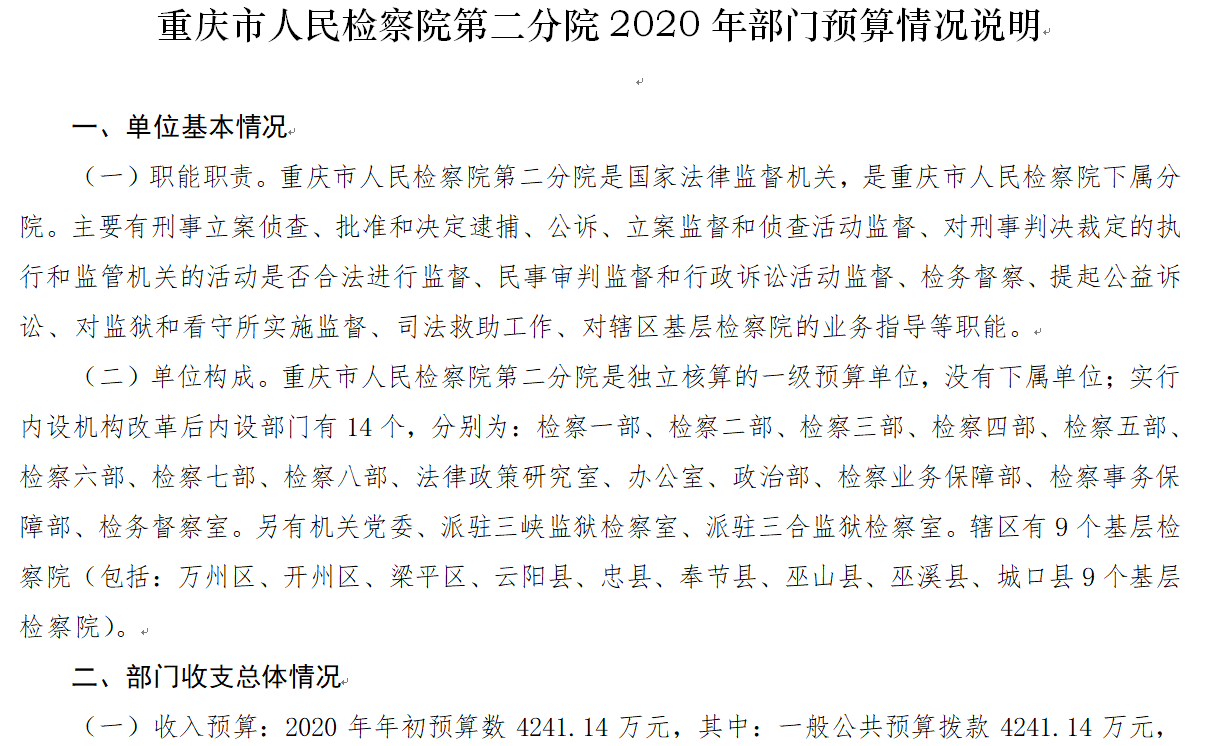 重庆市人民检察院第二分院 2020 年部门预算情况说明

一、单位基本情况

（一）职能职责。重庆市人民检察院第二分院是国家法律监督机关，是重庆市人民检察院下属分院。主要有刑事立案侦查、批准和决定逮捕、公诉、立案监督和侦查活动监督、对刑事判决裁定的执行和监管机关的活动是否合法进行监督、民事审判监督和行政诉讼活动监督、检务督察、提起公益诉讼、对监狱和看守所实施监督、司法救助工作、对辖区基层检察院的业务指导等职能。

（二）单位构成。重庆市人民检察院第二分院是独立核算的一级预算单位，没有下属单位；实行内设机构改革后内设部门有 14 个，分别为：检察一部、检察二部、检察三部、检察四部、检察五部、检察六部、检察七部、检察八部、法律政策研究室、办公室、政治部、检察业务保障部、检察事务保障部、检务督察室。另有机关党委、派驻三峡监狱检察室、派驻三合监狱检察室。辖区有 9 个基层检察院（包括：万州区、开州区、梁平区、云阳县、忠县、奉节县、巫山县、巫溪县、城口县 9 个基层检察院）。

二、部门收支总体情况

（一）收入预算：2020 年年初预算数 4241.14 万元，其中：一般公共预算拨款 4241.14 万元，